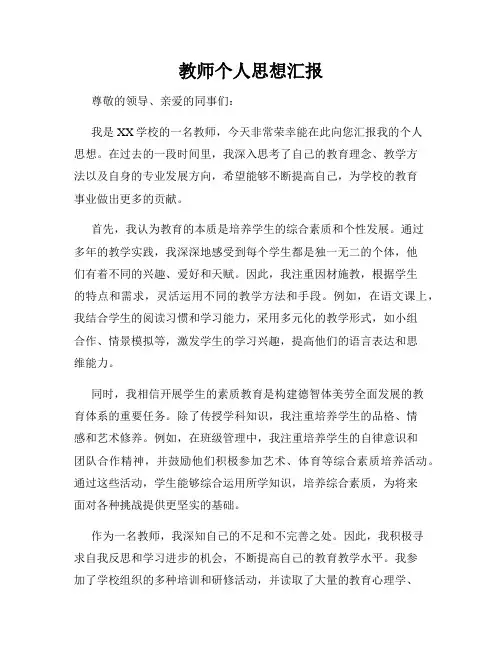 教师个人思想汇报

尊敬的领导、亲爱的同事们：

我是XX学校的一名教师，今天非常荣幸能在此向您汇报我的个人思想。在过去的一段时间里，我深入思考了自己的教育理念、教学方法以及自身的专业发展方向，希望能够不断提高自己，为学校的教育事业做出更多的贡献。

首先，我认为教育的本质是培养学生的综合素质和个性发展。通过多年的教学实践，我深深地感受到每个学生都是独一无二的个体，他们有着不同的兴趣、爱好和天赋。因此，我注重因材施教，根据学生的特点和需求，灵活运用不同的教学方法和手段。例如，在语文课上，我结合学生的阅读习惯和学习能力，采用多元化的教学形式，如小组合作、情景模拟等，激发学生的学习兴趣，提高他们的语言表达和思维能力。

同时，我相信开展学生的素质教育是构建德智体美劳全面发展的教育体系的重要任务。除了传授学科知识，我注重培养学生的品格、情感和艺术修养。例如，在班级管理中，我注重培养学生的自律意识和团队合作精神，并鼓励他们积极参加艺术、体育等综合素质培养活动。通过这些活动，学生能够综合运用所学知识，培养综合素质，为将来面对各种挑战提供更坚实的基础。

作为一名教师，我深知自己的不足和不完善之处。因此，我积极寻求自我反思和学习进步的机会，不断提高自己的教育教学水平。我参加了学校组织的多种培训和研修活动，并读取了大量的教育心理学、